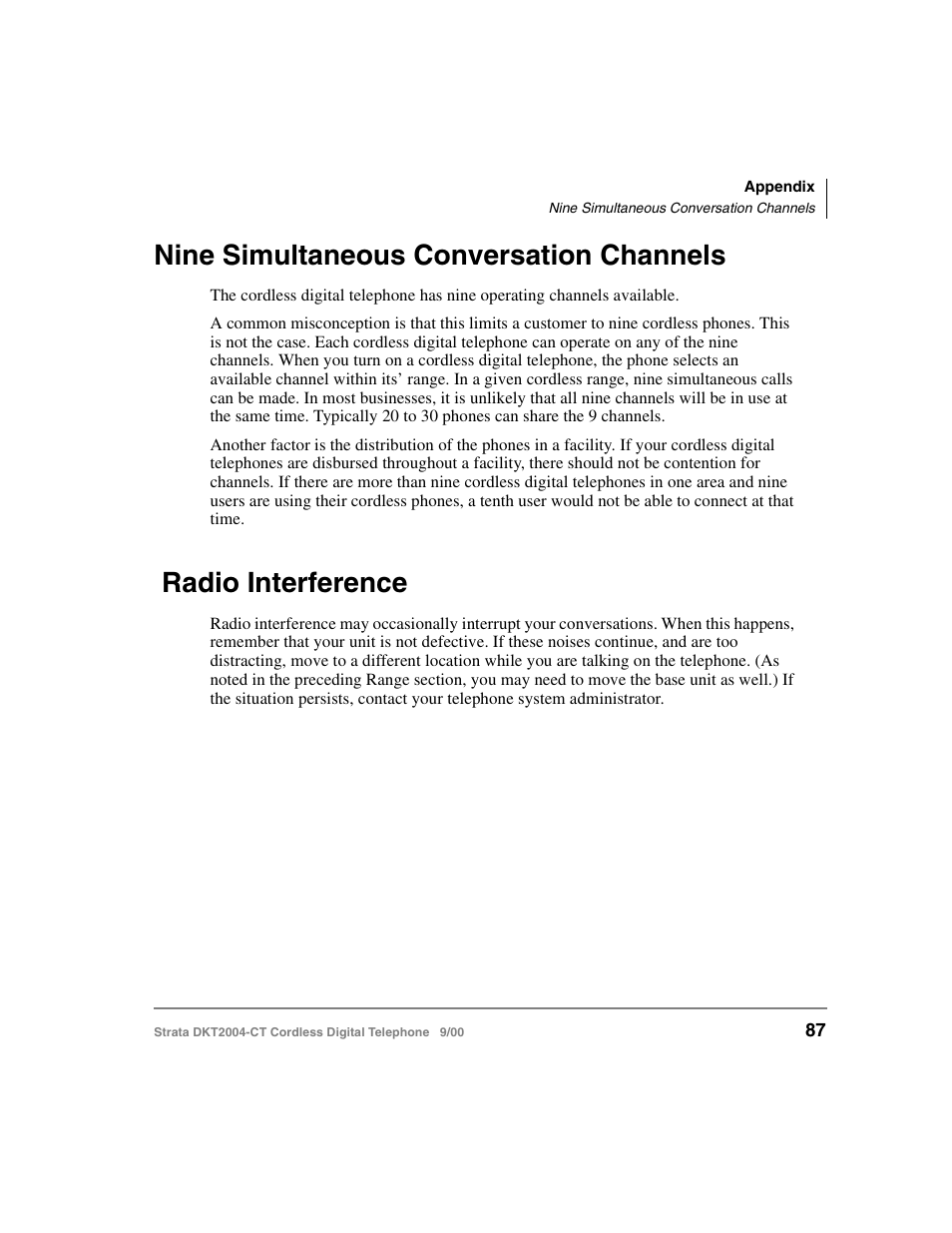 Appendix
Nine Simultaneous Conversation Channels

Nine Simultaneous Conversation Channels

The cordless digital telephone has nine operating channels available.

A common misconception is that this limits a customer to nine cordless phones. This is not the case. Each cordless digital telephone can operate on any of the nine channels. When you turn on a cordless digital telephone, the phone selects an available channel within its’ range. In a given cordless range, nine simultaneous calls can be made. In most businesses, it is unlikely that all nine channels will be in use at the same time. Typically 20 to 30 phones can share the 9 channels.

Another factor is the distribution of the phones in a facility. If your cordless digital telephones are disbursed throughout a facility, there should not be contention for channels. If there are more than nine cordless digital telephones in one area and nine users are using their cordless phones, a tenth user would not be able to connect at that time.

Radio Interference

Radio interference may occasionally interrupt your conversations. When this happens, remember that your unit is not defective. If these noises continue, and are too distracting, move to a different location while you are talking on the telephone. (As noted in the preceding Range section, you may need to move the base unit as well.) If the situation persists, contact your telephone system administrator.

Strata DKT2004-CT Cordless Digital Telephone 9/00

87